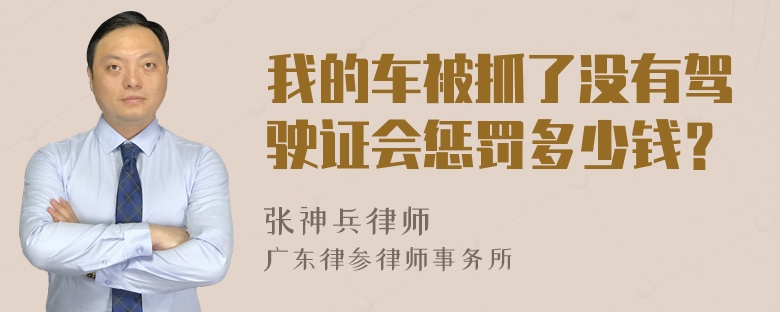 我的车被抓了没有驾驶证会惩罚多少钱？

张神兵律师

广东律参律师事务所